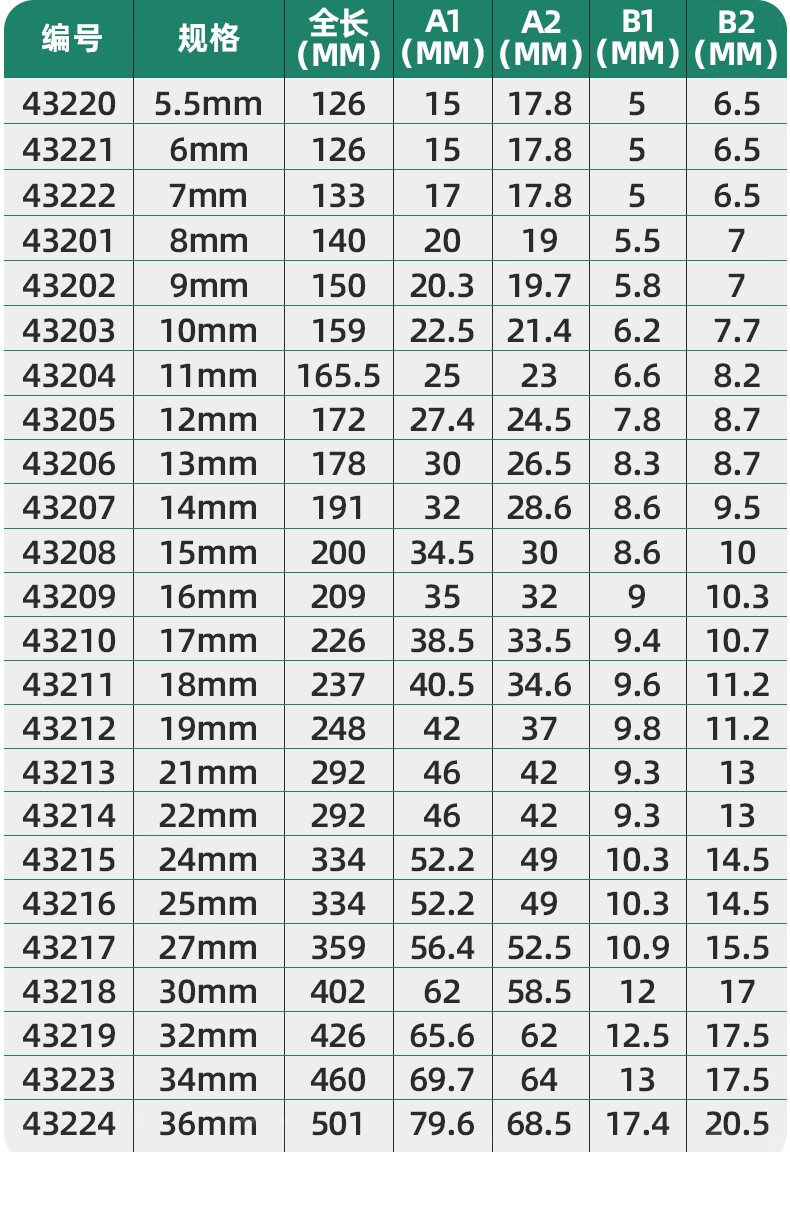 | 编号 | 规格 | 全长（MM） | A1（MM） | A2（MM） | B1（MM） | B2（MM） |
|---|---|---|---|---|---|---|
| 43220 | 5.5mm | 126 | 15 | 17.8 | 5 | 6.5 |
| 43221 | 6mm | 126 | 15 | 17.8 | 5 | 6.5 |
| 43222 | 7mm | 133 | 17 | 17.8 | 5 | 6.5 |
| 43201 | 8mm | 140 | 20 | 19 | 5.5 | 7 |
| 43202 | 9mm | 150 | 20.3 | 19.7 | 5.8 | 7 |
| 43203 | 10mm | 159 | 22.5 | 21.4 | 6.2 | 7.7 |
| 43204 | 11mm | 165.5 | 25 | 23 | 6.6 | 8.2 |
| 43205 | 12mm | 172 | 27.4 | 24.5 | 7.8 | 8.7 |
| 43206 | 13mm | 178 | 30 | 26.5 | 8.3 | 8.7 |
| 43207 | 14mm | 191 | 32 | 28.6 | 8.6 | 9.5 |
| 43208 | 15mm | 200 | 34.5 | 30 | 8.6 | 10 |
| 43209 | 16mm | 209 | 35 | 32 | 9 | 10.3 |
| 43210 | 17mm | 226 | 38.5 | 33.5 | 9.4 | 10.7 |
| 43211 | 18mm | 237 | 40.5 | 34.6 | 9.6 | 11.2 |
| 43212 | 19mm | 248 | 42 | 37 | 9.8 | 11.2 |
| 43213 | 21mm | 292 | 46 | 42 | 9.3 | 13 |
| 43214 | 22mm | 292 | 46 | 42 | 9.3 | 13 |
| 43215 | 24mm | 334 | 52.2 | 49 | 10.3 | 14.5 |
| 43216 | 25mm | 334 | 52.2 | 49 | 10.3 | 14.5 |
| 43217 | 27mm | 359 | 56.4 | 52.5 | 10.9 | 15.5 |
| 43218 | 30mm | 402 | 62 | 58.5 | 12 | 17 |
| 43219 | 32mm | 426 | 65.6 | 62 | 12.5 | 17.5 |
| 43223 | 34mm | 460 | 69.7 | 64 | 13 | 17.5 |
| 43224 | 36mm | 501 | 79.6 | 68.5 | 17.4 | 20.5 |